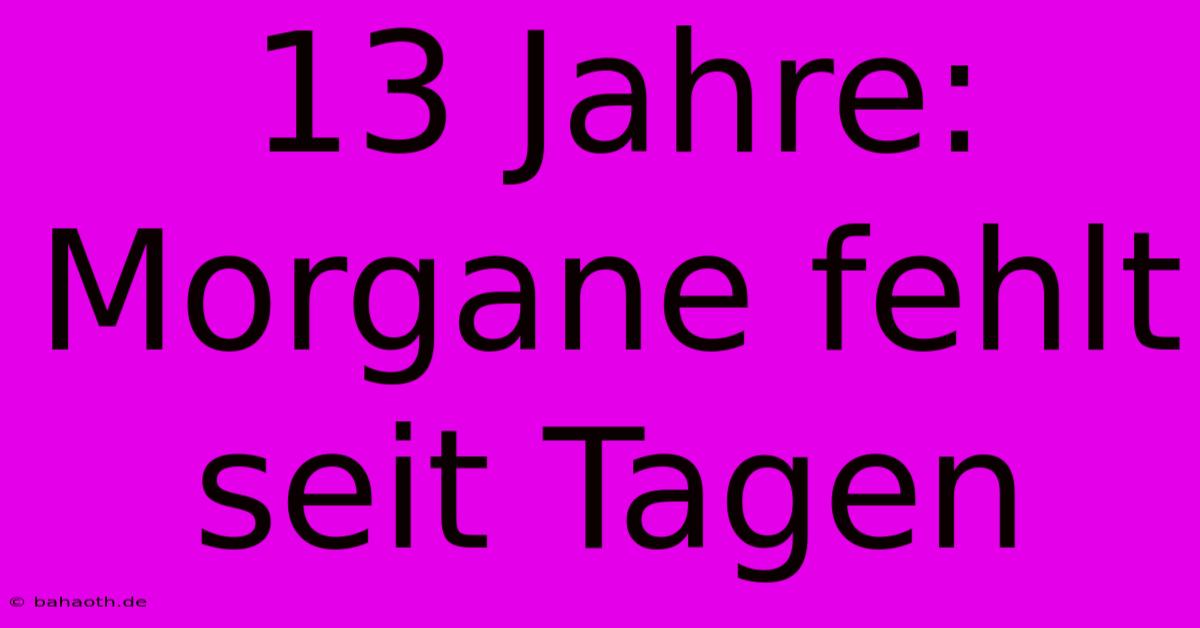 13 Jahre: Morgane fehlt seit Tagen

© bahaoth.de